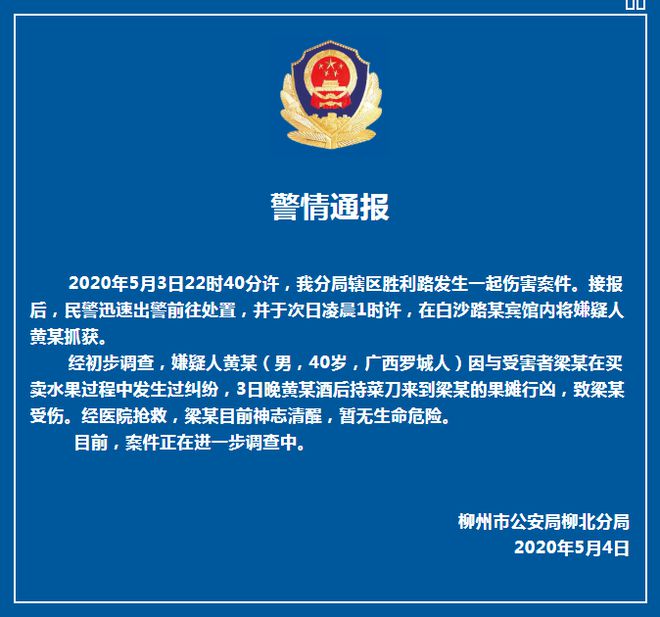 警情通报

2020年5月3日22时40分许，我分局辖区胜利路发生一起伤害案件。接报后，民警迅速出警前往处置，并于次日凌晨1时许，在白沙路某宾馆内将嫌疑人黄某抓获。

经初步调查，嫌疑人黄某（男，40岁，广西罗城人）因与受害者梁某在买卖水果过程中发生过纠纷，3日晚黄某酒后持菜刀来到梁某的果摊行凶，致梁某受伤。经医院抢救，梁某目前神志清醒，暂无生命危险。

目前，案件正在进一步调查中。

柳州市公安局柳北分局
2020年5月4日